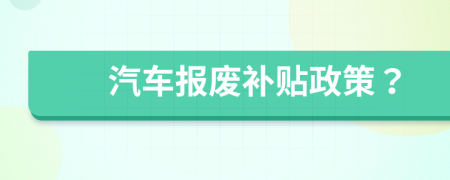 汽车报废补贴政策？